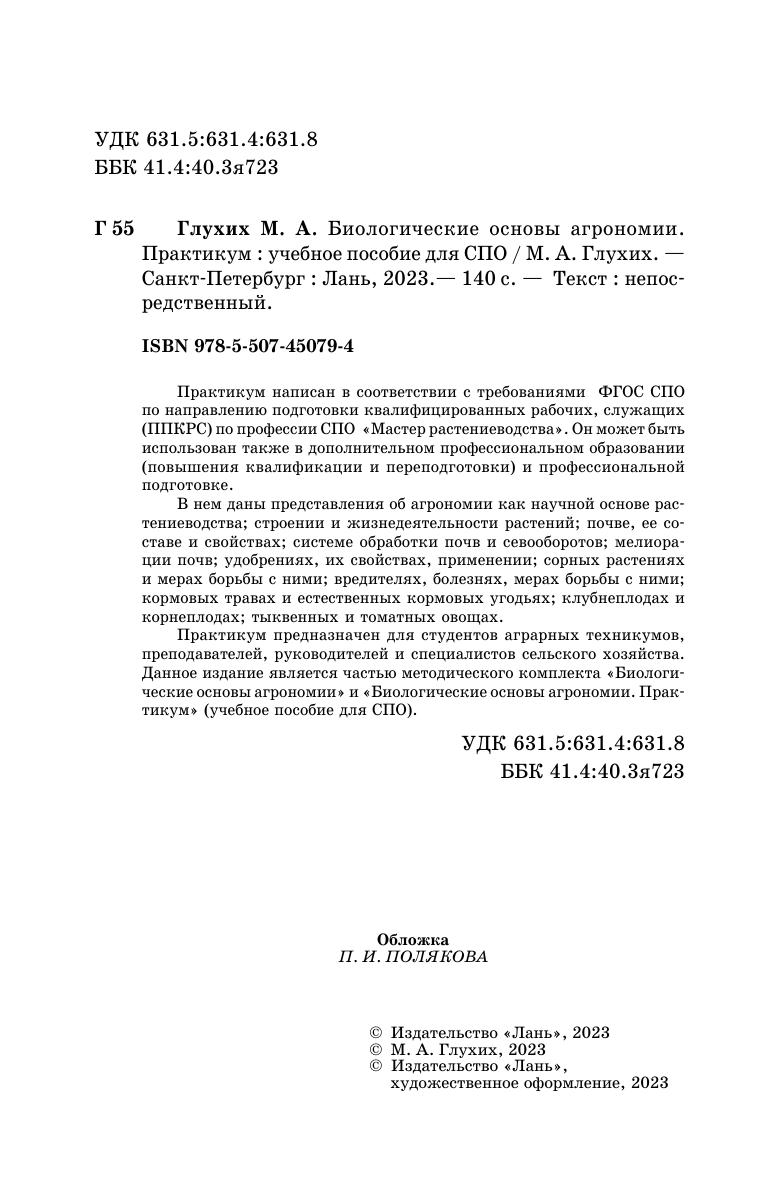 УДК 631.5:631.4:631.8
ББК 41.4:40.3я723

Г 55 Глухих М. А. Биологические основы агрономии. Практикум : учебное пособие для СПО / М. А. Глухих. — Санкт-Петербург : Лань, 2023.— 140 с. — Текст : непосредственный.

ISBN 978-5-507-45079-4

Практикум написан в соответствии с требованиями ФГОС СПО по направлению подготовки квалифицированных рабочих, служащих (ППКРС) по профессии СПО «Мастер растениеводства». Он может быть использован также в дополнительном профессиональном образовании (повышения квалификации и переподготовки) и профессиональной подготовке.

В нем даны представления об агрономии как научной основе растениеводства; строении и жизнедеятельности растений; почве, ее составе и свойствах; системе обработки почв и севооборотов; мелиорации почв; удобрениях, их свойствах, применении; сорных растениях и мерах борьбы с ними; вредителях, болезнях, мерах борьбы с ними; кормовых травах и естественных кормовых угодьях; клубнеплодах и корнеплодах; тыквенных и томатных овощах.

Практикум предназначен для студентов аграрных техникумов, преподавателей, руководителей и специалистов сельского хозяйства. Данное издание является частью методического комплекта «Биологические основы агрономии» и «Биологические основы агрономии. Практикум» (учебное пособие для СПО).

УДК 631.5:631.4:631.8
ББК 41.4:40.3я723

Обложка
П. И. ПОЛЯКОВА

© Издательство «Лань», 2023
© М. А. Глухих, 2023
© Издательство «Лань», художественное оформление, 2023